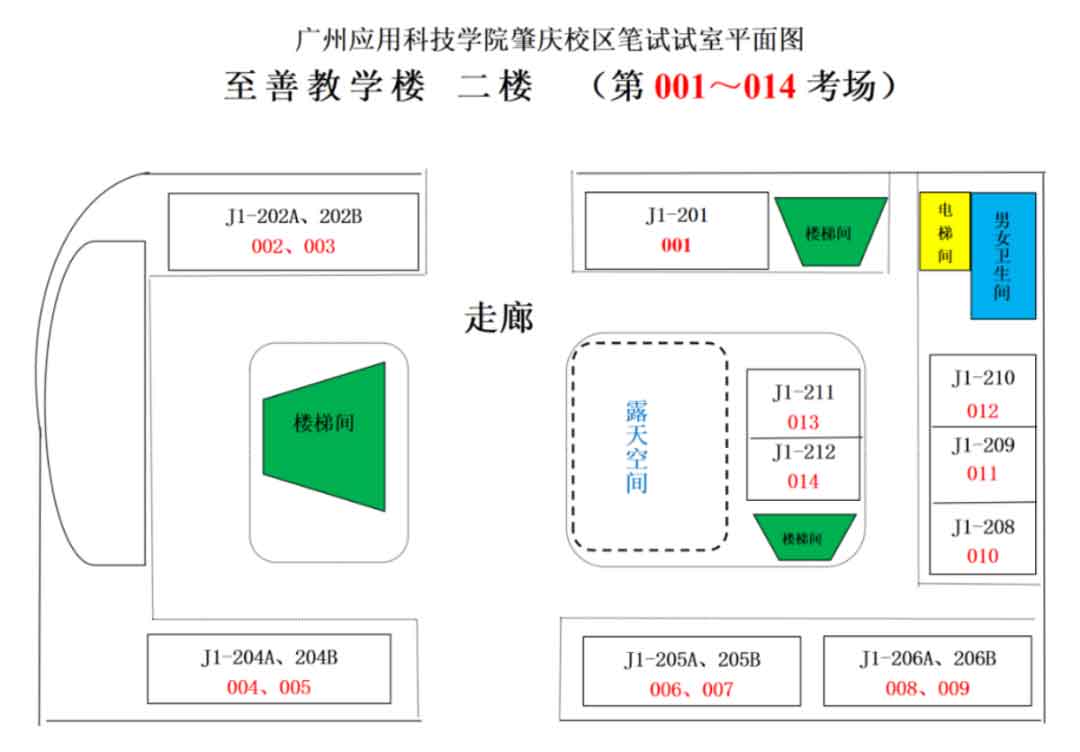 广州应用科技学院肇庆校区笔试试室平面图

至善教学楼 二楼 （第 001～014 考场）

J1-202A、202B
002、003

J1-201
001

楼梯间

电梯间

男女卫生间

走廊

楼梯间

露天空间

J1-211
013

J1-212
014

楼梯间

J1-210
012

J1-209
011

J1-208
010

J1-204A、204B
004、005

J1-205A、205B
006、007

J1-206A、206B
008、009